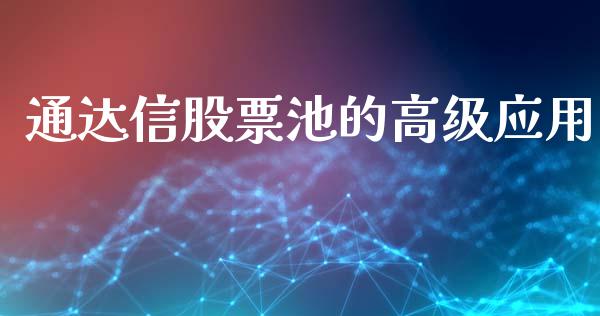 通达信股票池的高级应用